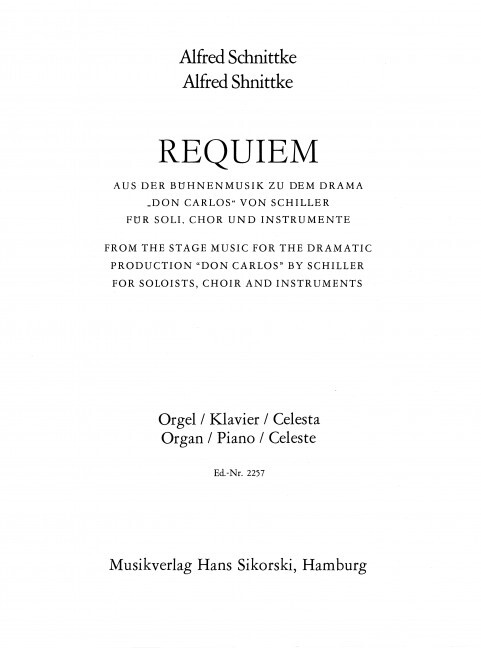 Alfred Schnittke
Alfred Shnittke

REQUIEM

AUS DER BÜHNENMUSIK ZU DEM DRAMA
„DON CARLOS“ VON SCHILLER
FÜR SOLI, CHOR UND INSTRUMENTE

FROM THE STAGE MUSIC FOR THE DRAMATIC
PRODUCTION "DON CARLOS" BY SCHILLER
FOR SOLOISTS, CHOIR AND INSTRUMENTS

Orgel / Klavier / Celesta
Organ / Piano / Celeste

Ed.-Nr. 2257

Musikverlag Hans Sikorski, Hamburg